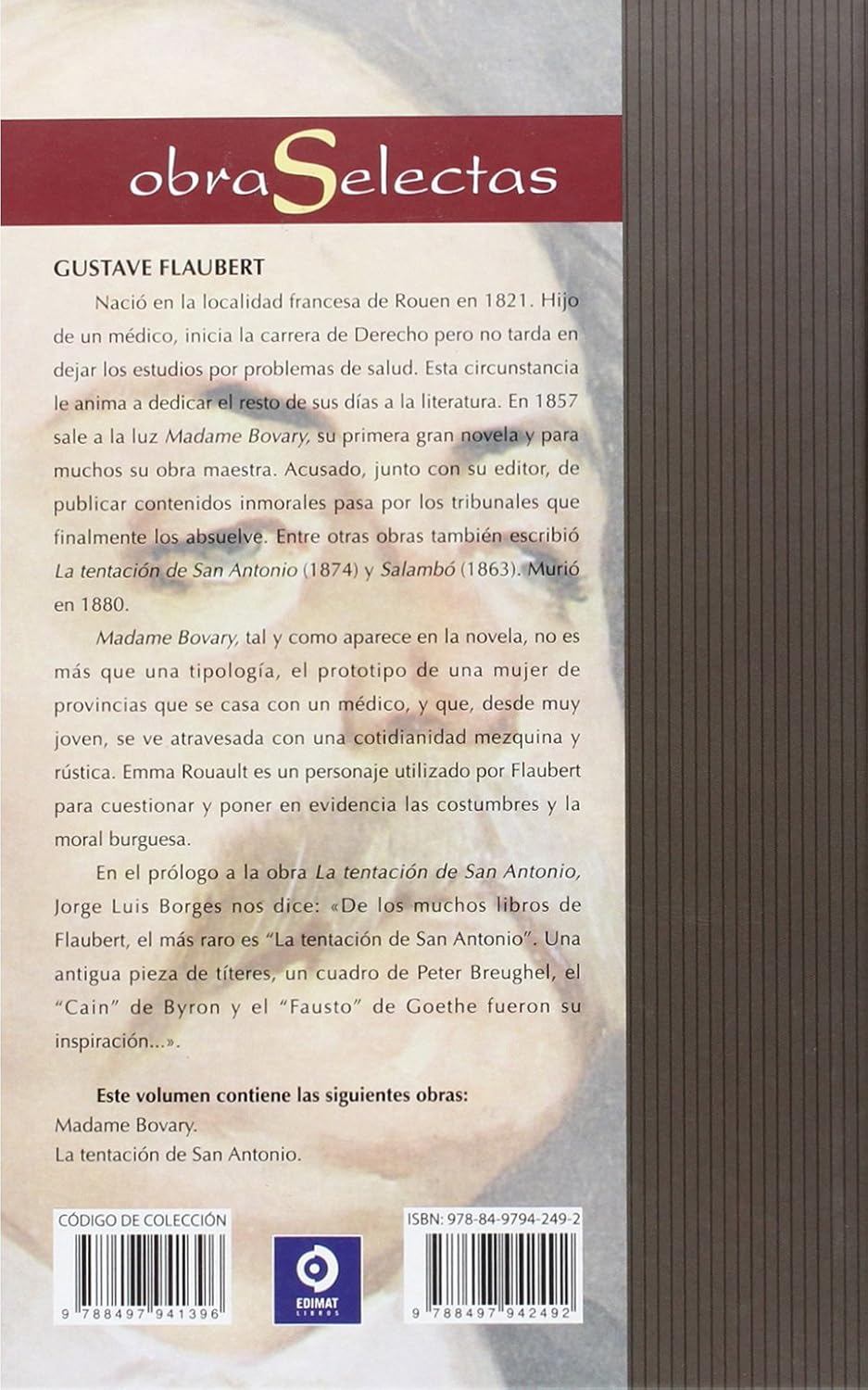 obraSelectas

GUSTAVE FLAUBERT

Nació en la localidad francesa de Rouen en 1821. Hijo de un médico, inicia la carrera de Derecho pero no tarda en dejar los estudios por problemas de salud. Esta circunstancia le anima a dedicar el resto de sus días a la literatura. En 1857 sale a la luz Madame Bovary, su primera gran novela y para muchos su obra maestra. Acusado, junto con su editor, de publicar contenidos inmorales pasa por los tribunales que finalmente los absuelve. Entre otras obras también escribió La tentación de San Antonio (1874) y Salambó (1863). Murió en 1880.

Madame Bovary, tal y como aparece en la novela, no es más que una tipología, el prototipo de una mujer de provincias que se casa con un médico, y que, desde muy joven, se ve atravesada con una cotidianidad mezquina y rústica. Emma Rouault es un personaje utilizado por Flaubert para cuestionar y poner en evidencia las costumbres y la moral burguesa.

En el prólogo a la obra La tentación de San Antonio, Jorge Luis Borges nos dice: «De los muchos libros de Flaubert, el más raro es "La tentación de San Antonio". Una antigua pieza de títeres, un cuadro de Peter Breughel, el "Cain" de Byron y el "Fausto" de Goethe fueron su inspiración...».

Este volumen contiene las siguientes obras:
Madame Bovary.
La tentación de San Antonio.

CÓDIGO DE COLECCIÓN
9 788497 941396

EDIMAT LIBROS

ISBN: 978-84-9794-249-2
9 788497 942492